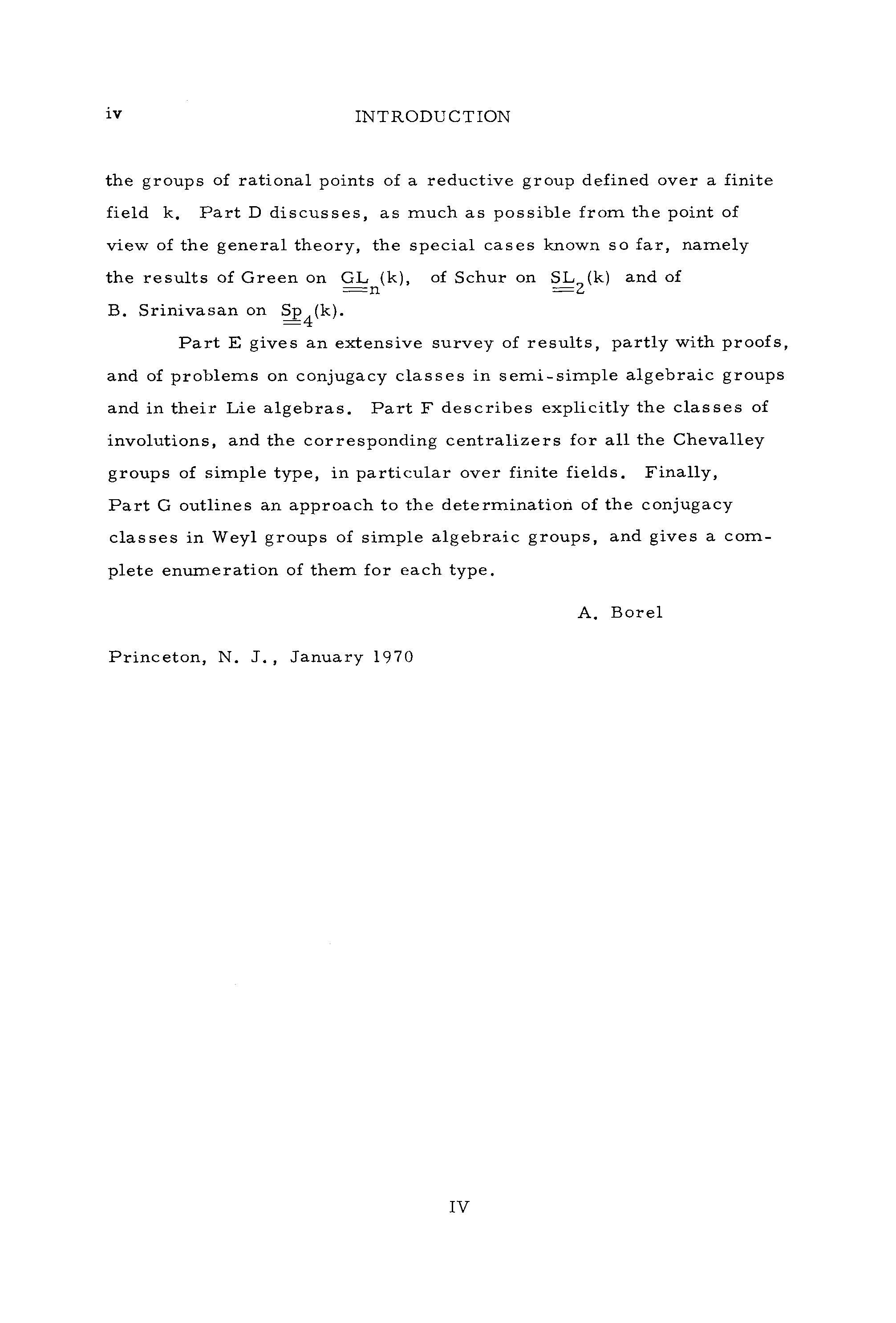 iv INTRODUCTION

the groups of rational points of a reductive group defined over a finite field k. Part D discusses, as much as possible from the point of view of the general theory, the special cases known so far, namely the results of Green on $\underline{\underline{GL}}_n(k)$, of Schur on $\underline{\underline{SL}}_2(k)$ and of B. Srinivasan on $\underline{\underline{Sp}}_4(k)$.

Part E gives an extensive survey of results, partly with proofs, and of problems on conjugacy classes in semi-simple algebraic groups and in their Lie algebras. Part F describes explicitly the classes of involutions, and the corresponding centralizers for all the Chevalley groups of simple type, in particular over finite fields. Finally, Part G outlines an approach to the determination of the conjugacy classes in Weyl groups of simple algebraic groups, and gives a complete enumeration of them for each type.

A. Borel

Princeton, N. J., January 1970

IV